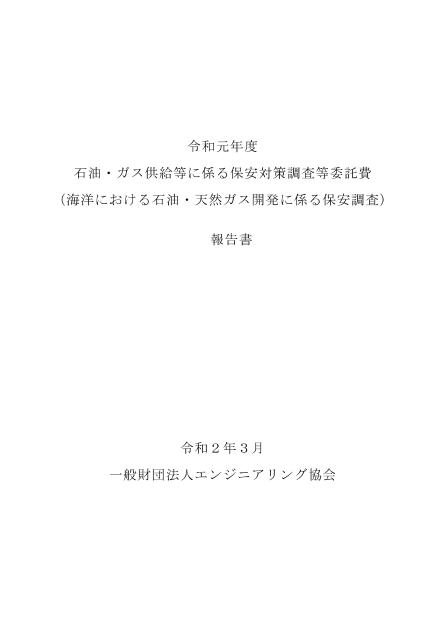 令和元年度

石油・ガス供給等に係る保安対策調査等委託費

（海洋における石油・天然ガス開発に係る保安調査）

報告書

令和２年３月

一般財団法人エンジニアリング協会